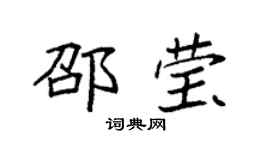 邵莹

词典网